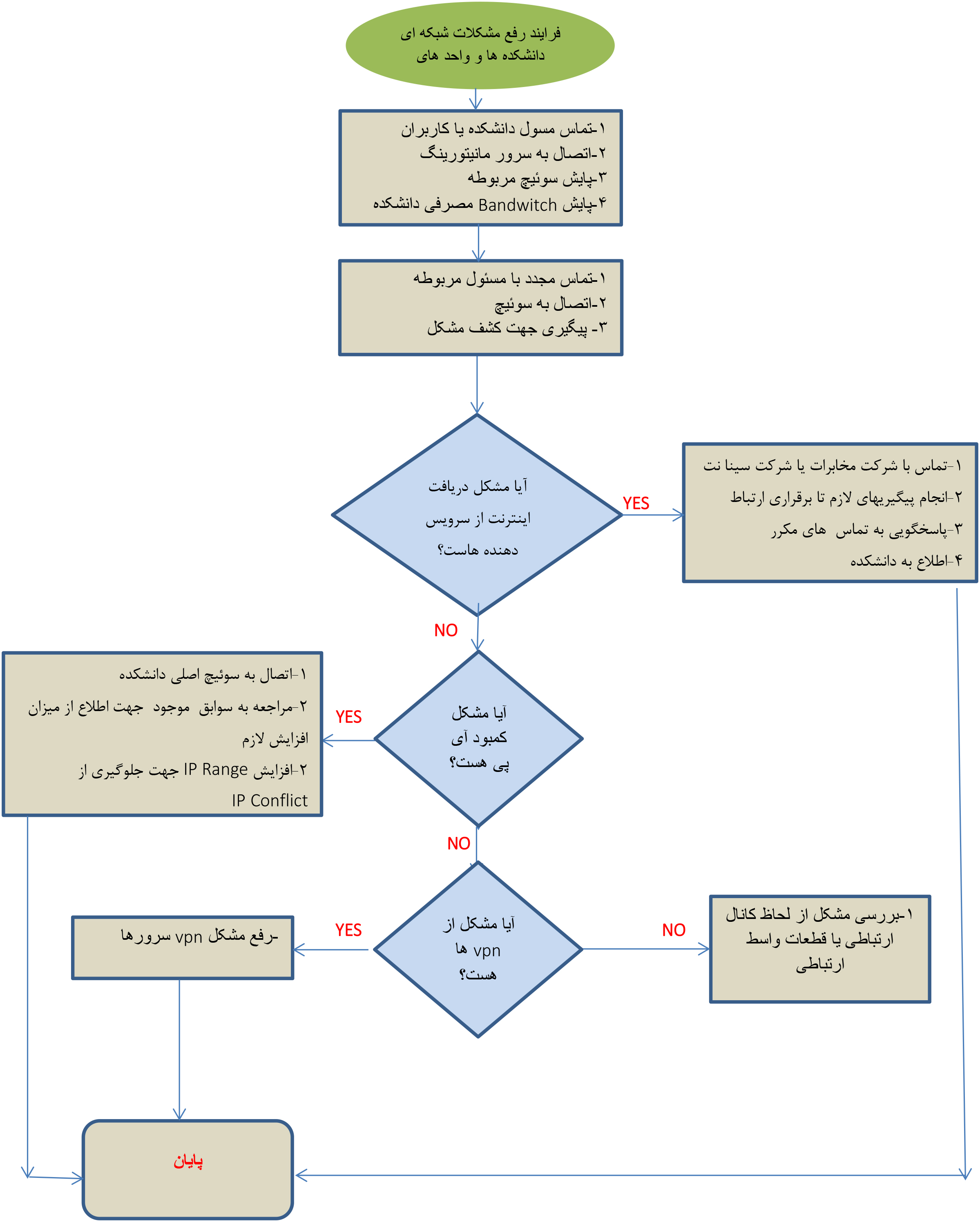 فرایند رفع مشکلات شبکه ای
دانشکده ها و واحد های

۱-تماس مسول دانشکده یا کاربران
۲-اتصال به سرور مانیتورینگ
۳-پایش سوئیچ مربوطه
۴-پایش Bandwitch مصرفی دانشکده

۱-تماس مجدد با مسئول مربوطه
۲-اتصال به سوئیچ
۳- پیگیری جهت کشف مشکل

آیا مشکل دریافت اینترنت از سرویس دهنده هاست؟

YES

۱-تماس با شرکت مخابرات یا شرکت سینا نت
۲-انجام پیگیریهای لازم تا برقراری ارتباط
۳-پاسخگویی به تماس های مکرر
۴-اطلاع به دانشکده

NO

آیا مشکل کمبود آی پی هست؟

YES

۱-اتصال به سوئیچ اصلی دانشکده
۲-مراجعه به سوابق موجود جهت اطلاع از میزان افزایش لازم
۲-افزایش IP Range جهت جلوگیری از IP Conflict

NO

آیا مشکل از vpn ها هست؟

YES

-رفع مشکل vpn سرورها

NO

۱-بررسی مشکل از لحاظ کانال ارتباطی یا قطعات واسط ارتباطی

پایان